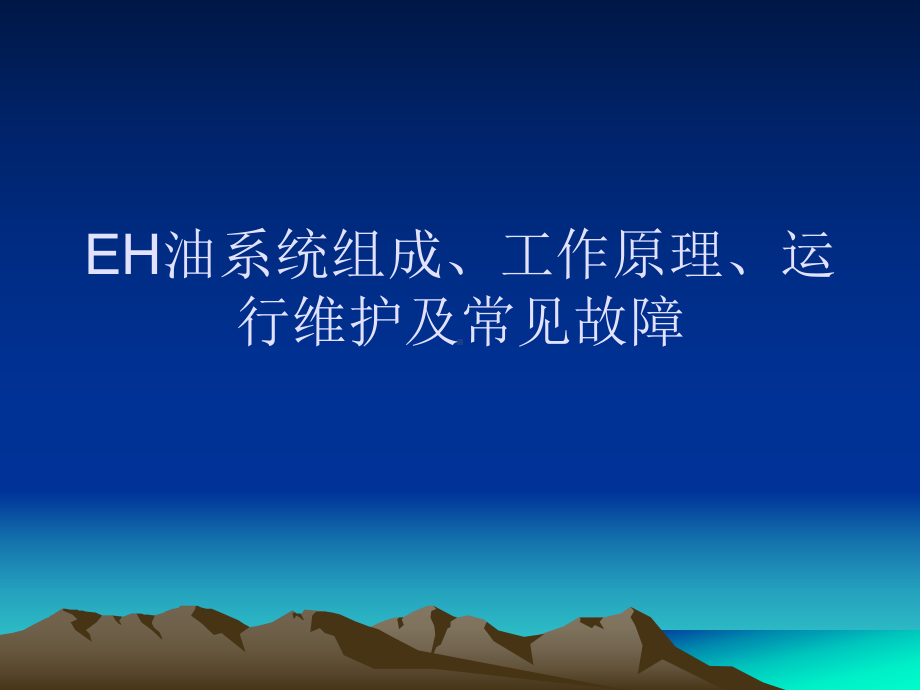 EH油系统组成、工作原理、运行维护及常见故障